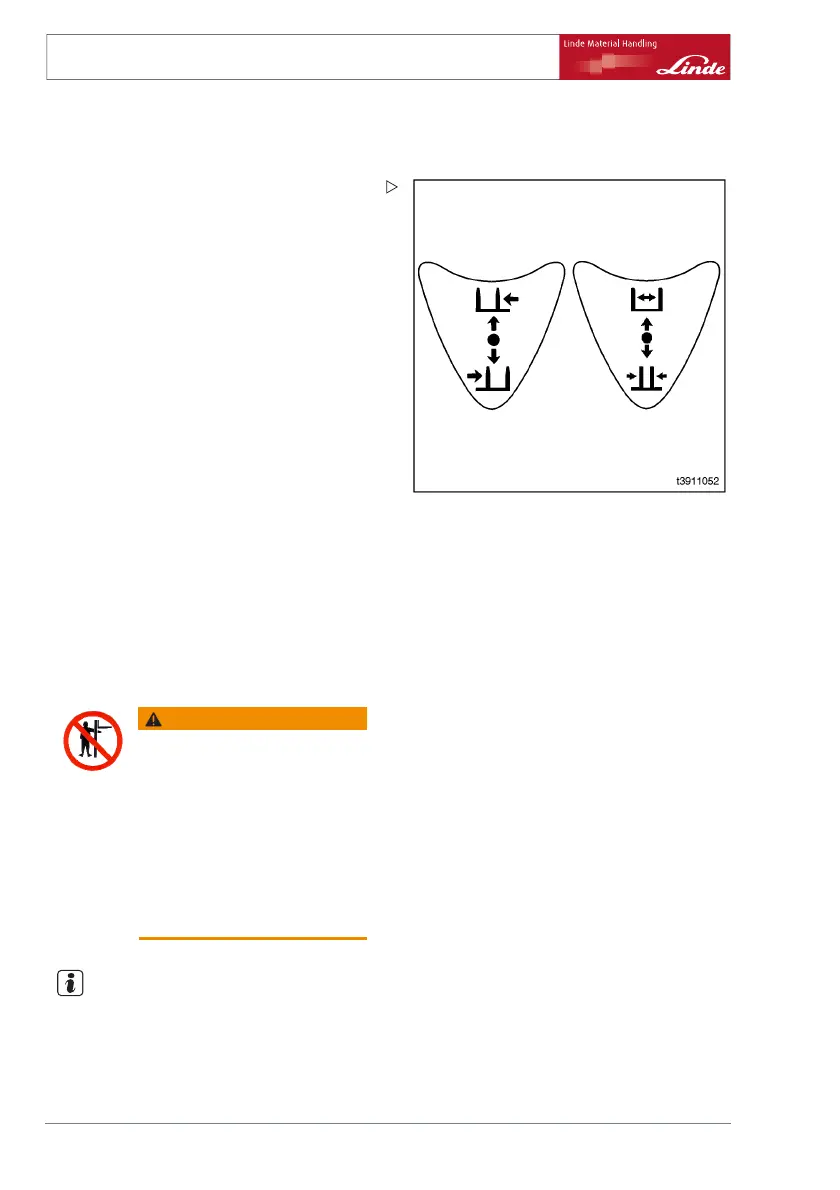 Linde Material Handling

Linde

t3911052